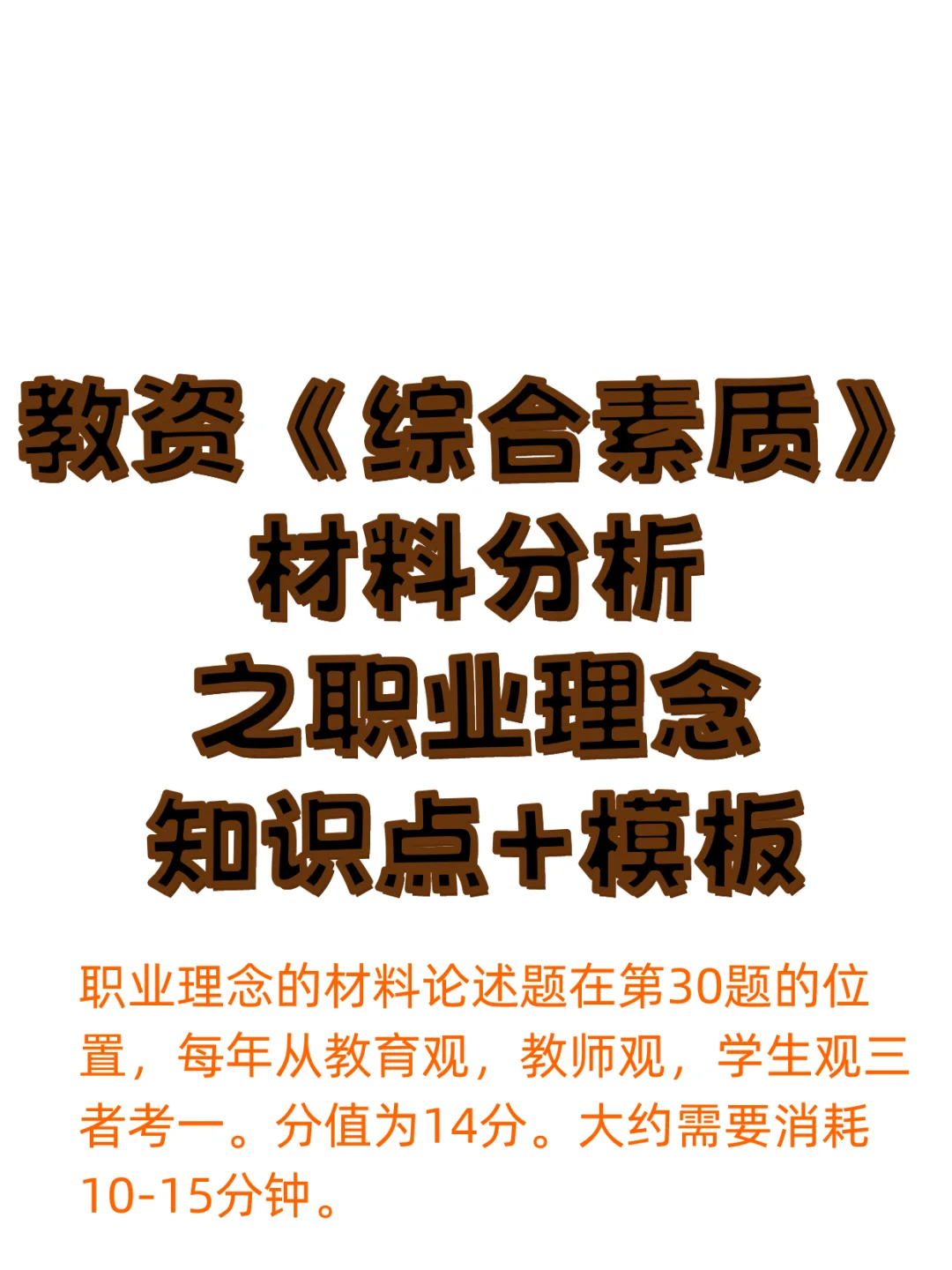 教资《综合素质》
材料分析
之职业理念
知识点+模板

职业理念的材料论述题在第30题的位置，每年从教育观，教师观，学生观三者考一。分值为14分。大约需要消耗10-15分钟。